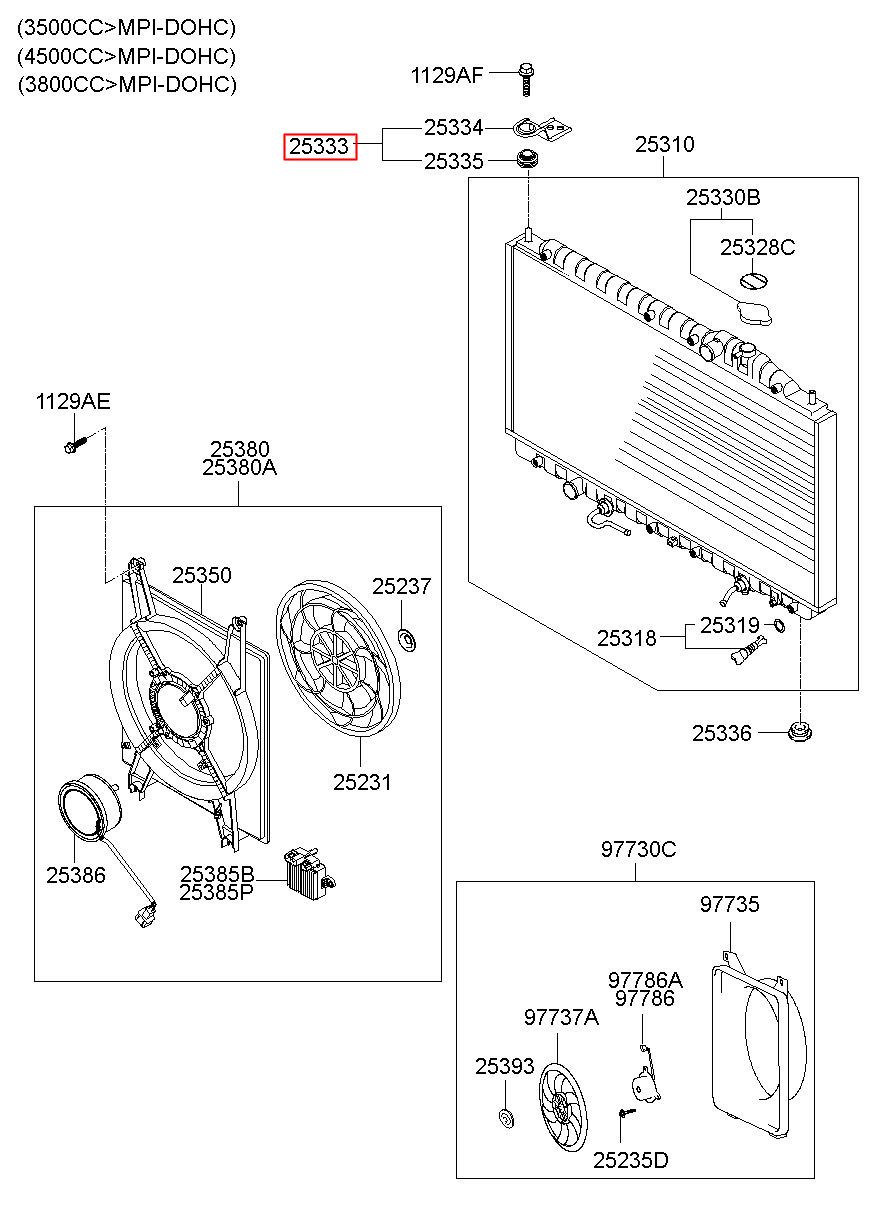 (3500CC>MPI-DOHC)
(4500CC>MPI-DOHC)
(3800CC>MPI-DOHC)

1129AF
25333
25334
25335
25310
25330B
25328C

1129AE
25380
25380A
25350
25237
25231
25386
25385B
25385P

25318
25319
25336

97730C
97735
97786A
97786
97737A
25393
25235D